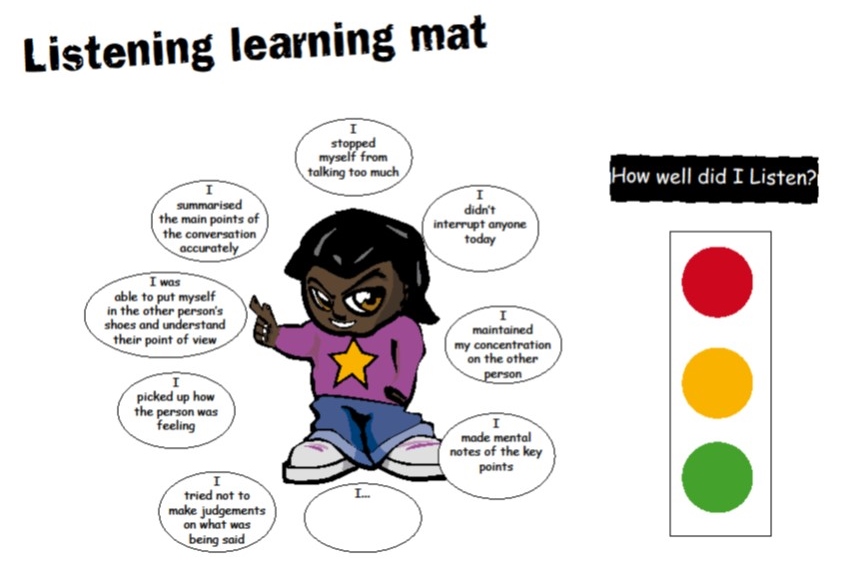 Listening learning mat

I stopped myself from talking too much

I summarised the main points of the conversation accurately

I didn't interrupt anyone today

I was able to put myself in the other person's shoes and understand their point of view

I maintained my concentration on the other person

I picked up how the person was feeling

I made mental notes of the key points

I tried not to make judgements on what was being said

I...

How well did I Listen?